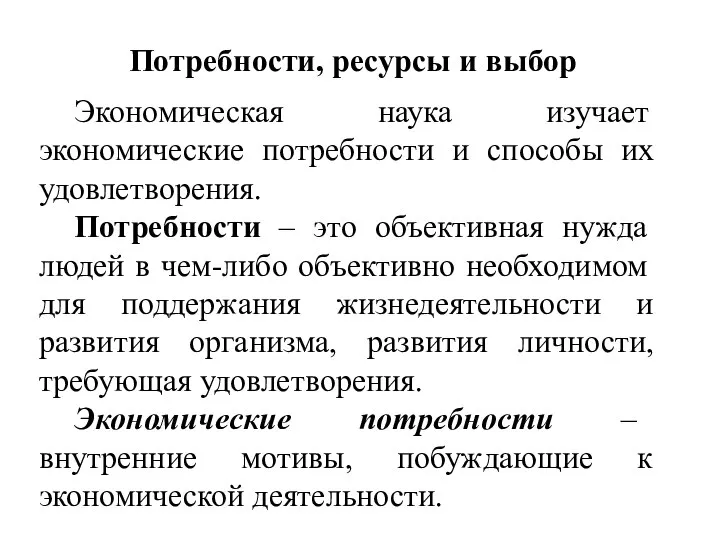 Потребности, ресурсы и выбор

Экономическая наука изучает экономические потребности и способы их удовлетворения.

Потребности – это объективная нужда людей в чем-либо объективно необходимом для поддержания жизнедеятельности и развития организма, развития личности, требующая удовлетворения.

Экономические потребности – внутренние мотивы, побуждающие к экономической деятельности.